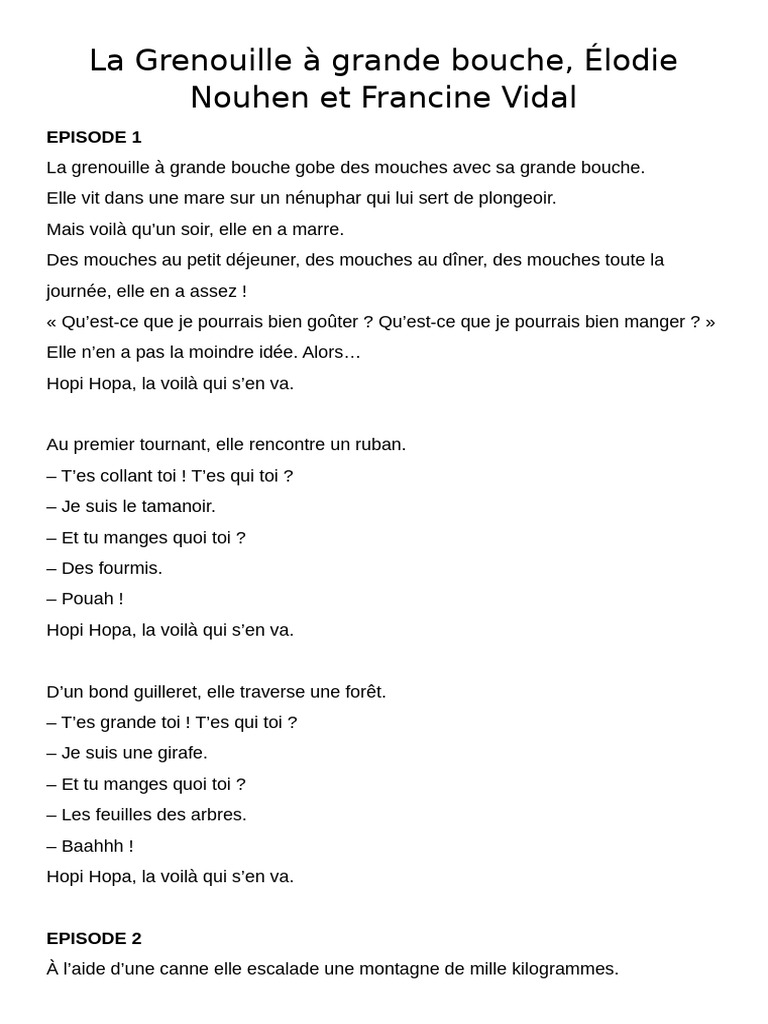 La Grenouille à grande bouche, Élodie Nouhen et Francine Vidal

EPISODE 1

La grenouille à grande bouche gobe des mouches avec sa grande bouche.

Elle vit dans une mare sur un nénuphar qui lui sert de plongeoir.

Mais voilà qu'un soir, elle en a marre.

Des mouches au petit déjeuner, des mouches au dîner, des mouches toute la journée, elle en a assez !

« Qu'est-ce que je pourrais bien goûter ? Qu'est-ce que je pourrais bien manger ? »

Elle n'en a pas la moindre idée. Alors…

Hopi Hopa, la voilà qui s'en va.

Au premier tournant, elle rencontre un ruban.

– T'es collant toi ! T'es qui toi ?

– Je suis le tamanoir.

– Et tu manges quoi toi ?

– Des fourmis.

– Pouah !

Hopi Hopa, la voilà qui s'en va.

D'un bond guilleret, elle traverse une forêt.

– T'es grande toi ! T'es qui toi ?

– Je suis une girafe.

– Et tu manges quoi toi ?

– Les feuilles des arbres.

– Baahhh !

Hopi Hopa, la voilà qui s'en va.

EPISODE 2

À l'aide d'une canne elle escalade une montagne de mille kilogrammes.